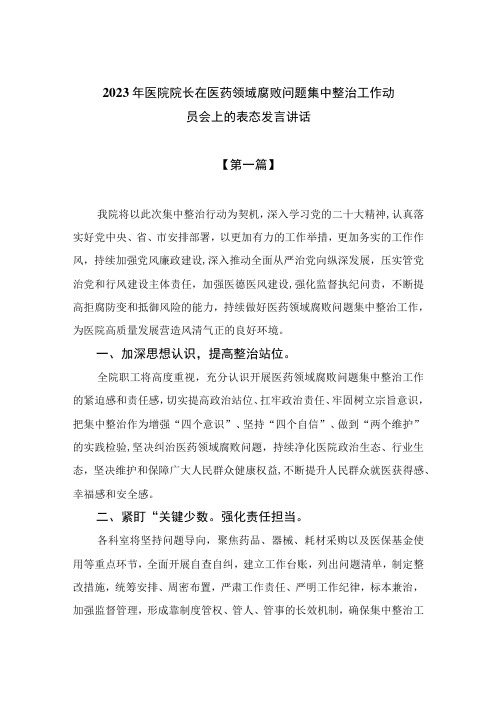 2023年医院院长在医药领域腐败问题集中整治工作动员会上的表态发言讲话

【第一篇】

我院将以此次集中整治行动为契机，深入学习党的二十大精神，认真落实好党中央、省、市安排部署，以更加有力的工作举措，更加务实的工作作风，持续加强党风廉政建设，深入推动全面从严治党向纵深发展，压实管党治党和行风建设主体责任，加强医德医风建设，强化监督执纪问责，不断提高拒腐防变和抵御风险的能力，持续做好医药领域腐败问题集中整治工作，为医院高质量发展营造风清气正的良好环境。

一、加深思想认识，提高整治站位。

全院职工将高度重视，充分认识开展医药领域腐败问题集中整治工作的紧迫感和责任感，切实提高政治站位、扛牢政治责任、牢固树立宗旨意识，把集中整治作为增强“四个意识”、坚持“四个自信”、做到“两个维护”的实践检验，坚决纠治医药领域腐败问题，持续净化医院政治生态、行业生态，坚决维护和保障广大人民群众健康权益，不断提升人民群众就医获得感、幸福感和安全感。

二、紧盯“关键少数。强化责任担当。

各科室将坚持问题导向，聚焦药品、器械、耗材采购以及医保基金使用等重点环节，全面开展自查自纠，建立工作台账，列出问题清单，制定整改措施，统筹安排、周密布置，严肃工作责任、严明工作纪律，标本兼治，加强监督管理，形成靠制度管权、管人、管事的长效机制，确保集中整治工